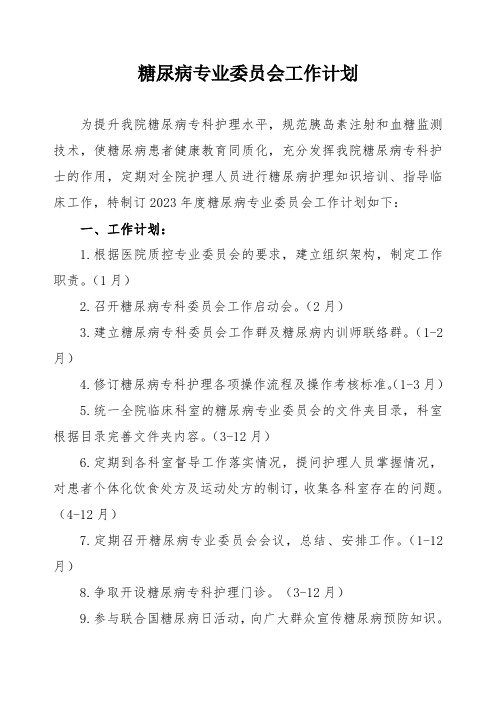 糖尿病专业委员会工作计划

为提升我院糖尿病专科护理水平，规范胰岛素注射和血糖监测技术，使糖尿病患者健康教育同质化，充分发挥我院糖尿病专科护士的作用，定期对全院护理人员进行糖尿病护理知识培训、指导临床工作，特制订2023年度糖尿病专业委员会工作计划如下：

一、工作计划：

1.根据医院质控专业委员会的要求，建立组织架构，制定工作职责。（1月）

2.召开糖尿病专科委员会工作启动会。（2月）

3.建立糖尿病专科委员会工作群及糖尿病内训师联络群。（1-2月）

4.修订糖尿病专科护理各项操作流程及操作考核标准。（1-3月）

5.统一全院临床科室的糖尿病专业委员会的文件夹目录，科室根据目录完善文件夹内容。（3-12月）

6.定期到各科室督导工作落实情况，提问护理人员掌握情况，对患者个体化饮食处方及运动处方的制订，收集各科室存在的问题。（4-12月）

7.定期召开糖尿病专业委员会会议，总结、安排工作。（1-12月）

8.争取开设糖尿病专科护理门诊。（3-12月）

9.参与联合国糖尿病日活动，向广大群众宣传糖尿病预防知识。